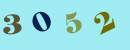 3 0 5 2